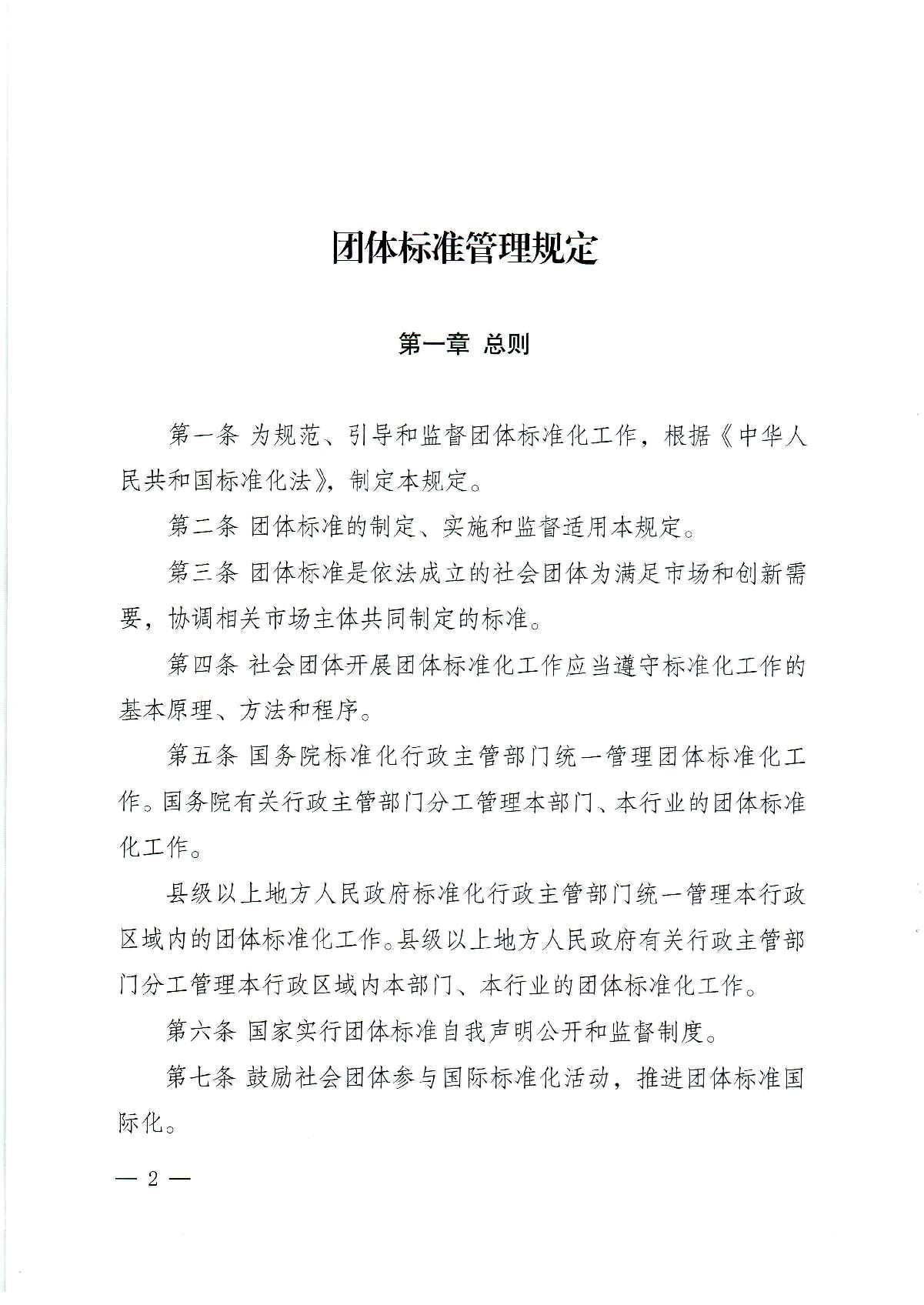 团体标准管理规定

第一章 总则

第一条 为规范、引导和监督团体标准化工作，根据《中华人民共和国标准化法》，制定本规定。

第二条 团体标准的制定、实施和监督适用本规定。

第三条 团体标准是依法成立的社会团体为满足市场和创新需要，协调相关市场主体共同制定的标准。

第四条 社会团体开展团体标准化工作应当遵守标准化工作的基本原理、方法和程序。

第五条 国务院标准化行政主管部门统一管理团体标准化工作。国务院有关行政主管部门分工管理本部门、本行业的团体标准化工作。

县级以上地方人民政府标准化行政主管部门统一管理本行政区域内的团体标准化工作。县级以上地方人民政府有关行政主管部门分工管理本行政区域内本部门、本行业的团体标准化工作。

第六条 国家实行团体标准自我声明公开和监督制度。

第七条 鼓励社会团体参与国际标准化活动，推进团体标准国际化。

— 2 —